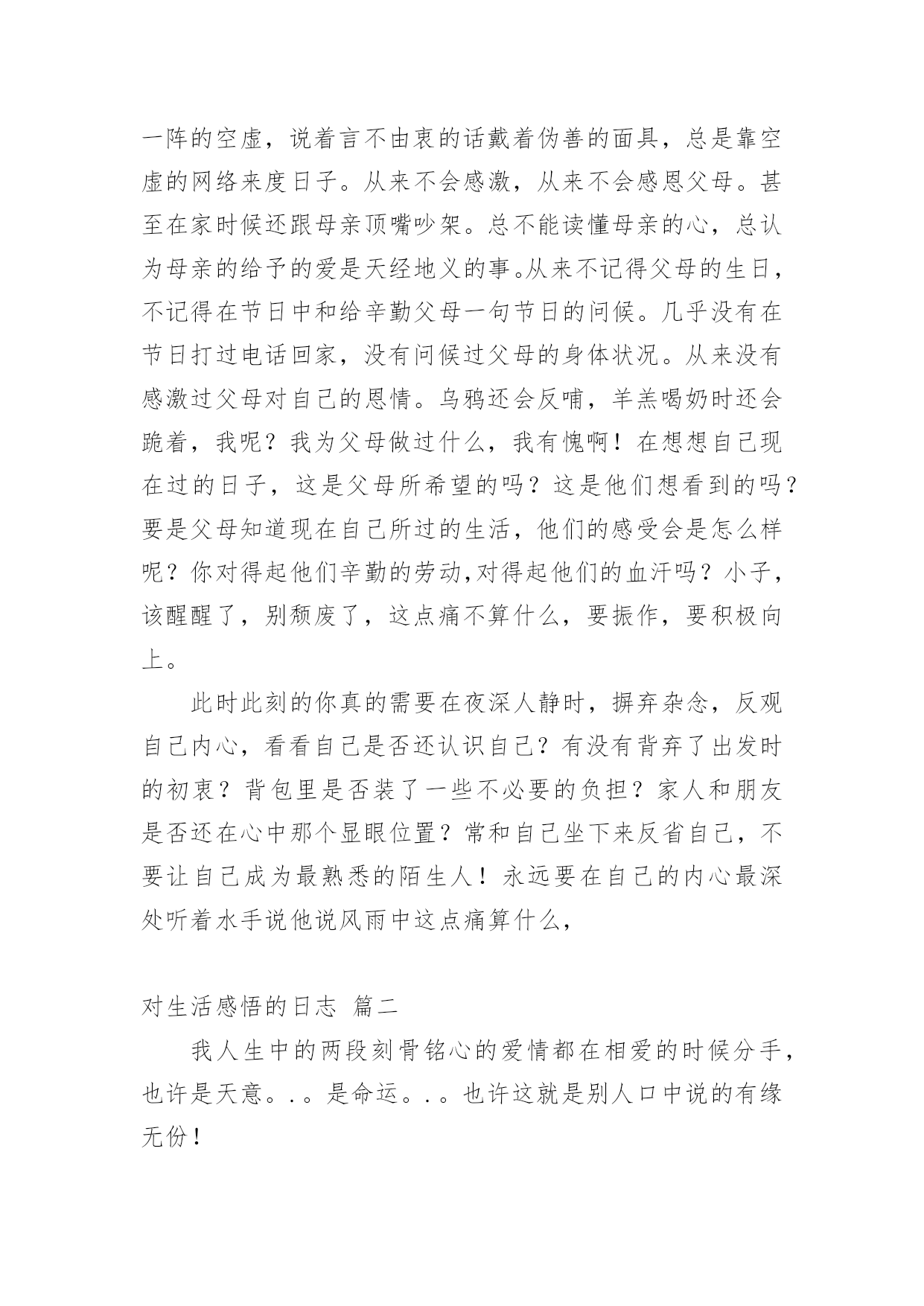 一阵的空虚，说着言不由衷的话戴着伪善的面具，总是靠空虚的网络来度日子。从来不会感激，从来不会感恩父母。甚至在家时候还跟母亲顶嘴吵架。总不能读懂母亲的心，总认为母亲的给予的爱是天经地义的事。从来不记得父母的生日，不记得在节日中和给辛勤父母一句节日的问候。几乎没有在节日打过电话回家，没有问候过父母的身体状况。从来没有感激过父母对自己的恩情。乌鸦还会反哺，羊羔喝奶时还会跪着，我呢？我为父母做过什么，我有愧啊！在想想自己现在过的日子，这是父母所希望的吗？这是他们想看到的吗？要是父母知道现在自己所过的生活，他们的感受会是怎么样呢？你对得起他们辛勤的劳动，对得起他们的血汗吗？小子，该醒醒了，别颓废了，这点痛不算什么，要振作，要积极向上。

此时此刻的你真的需要在夜深人静时，摒弃杂念，反观自己内心，看看自己是否还认识自己？有没有背弃了出发时的初衷？背包里是否装了一些不必要的负担？家人和朋友是否还在心中那个显眼位置？常和自己坐下来反省自己，不要让自己成为最熟悉的陌生人！永远要在自己的内心最深处听着水手说他说风雨中这点痛算什么，

对生活感悟的日志 篇二

我人生中的两段刻骨铭心的爱情都在相爱的时候分手，也许是天意。。。是命运。。。也许这就是别人口中说的有缘无份！